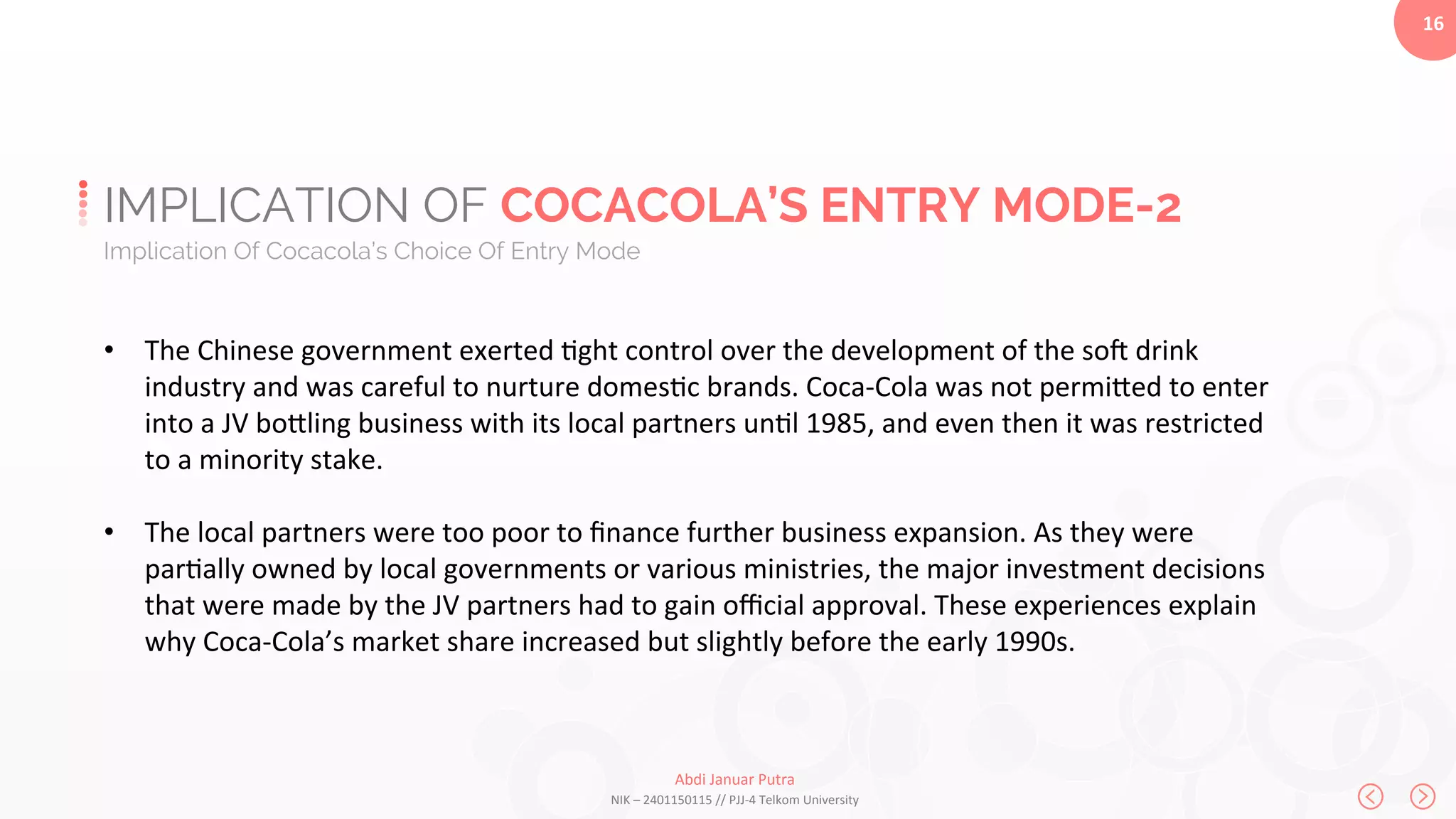 16

IMPLICATION OF COCACOLA'S ENTRY MODE-2

Implication Of Cocacola's Choice Of Entry Mode

• The Chinese government exerted tight control over the development of the soft drink industry and was careful to nurture domestic brands. Coca-Cola was not permitted to enter into a JV bottling business with its local partners until 1985, and even then it was restricted to a minority stake.

• The local partners were too poor to finance further business expansion. As they were partially owned by local governments or various ministries, the major investment decisions that were made by the JV partners had to gain official approval. These experiences explain why Coca-Cola's market share increased but slightly before the early 1990s.

Abdi Januar Putra
NIK – 2401150115 // PJJ-4 Telkom University